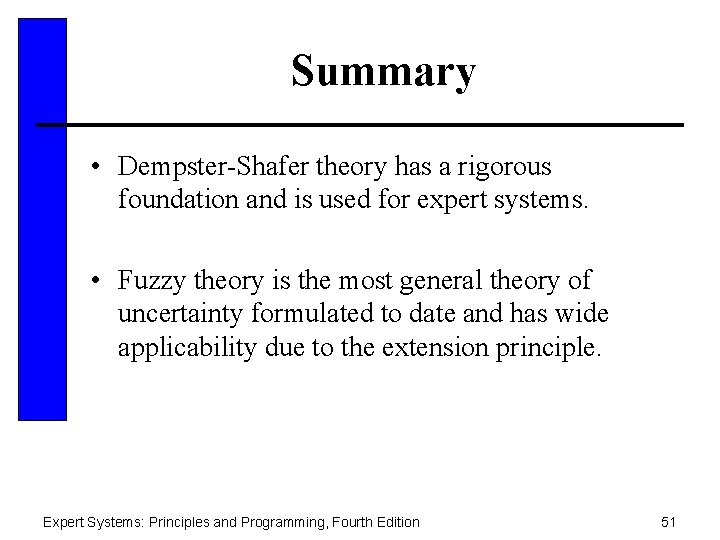 Summary

• Dempster-Shafer theory has a rigorous foundation and is used for expert systems.

• Fuzzy theory is the most general theory of uncertainty formulated to date and has wide applicability due to the extension principle.

Expert Systems: Principles and Programming, Fourth Edition

51